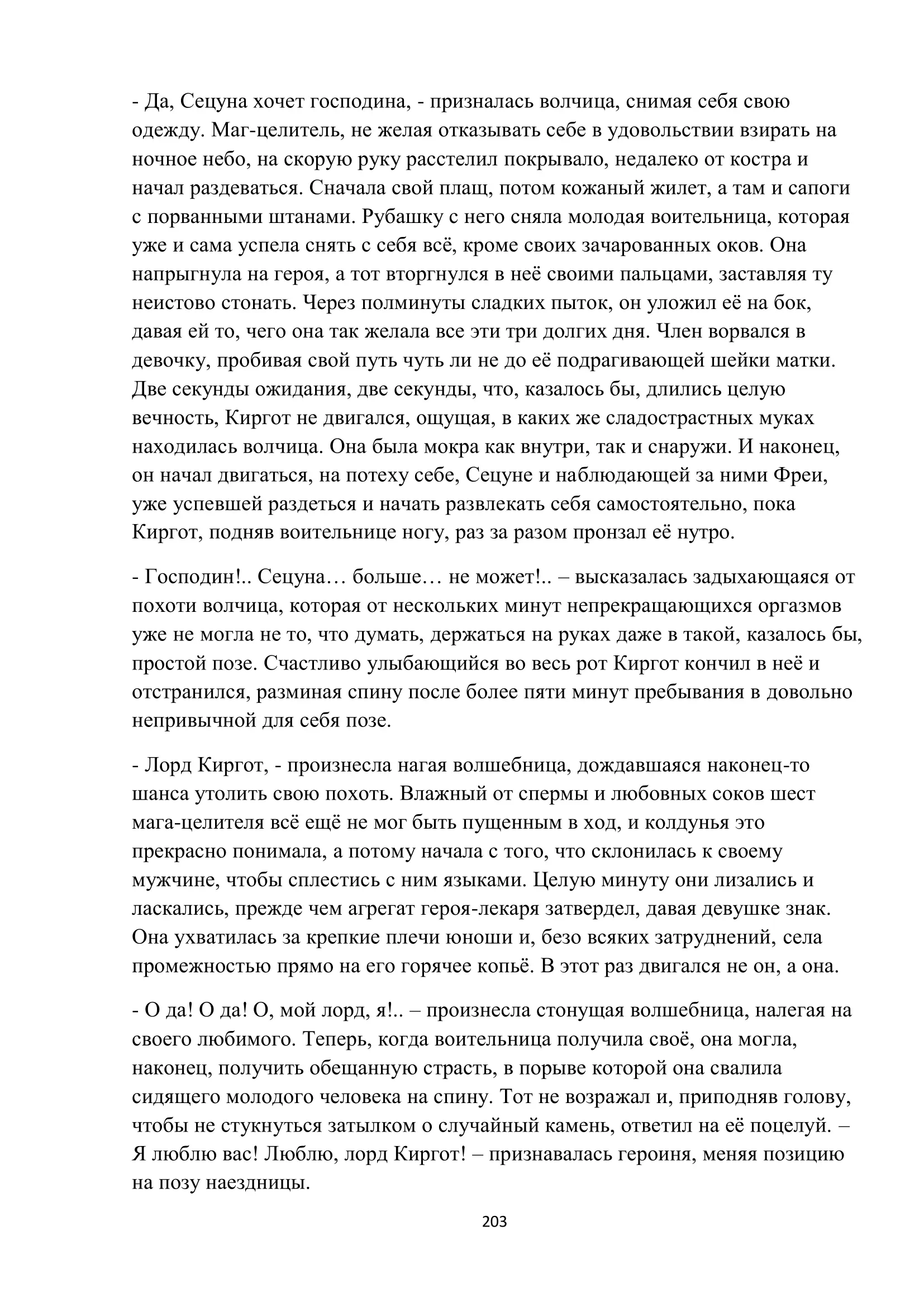 - Да, Сецуна хочет господина, - призналась волчица, снимая себя свою одежду. Маг-целитель, не желая отказывать себе в удовольствии взирать на ночное небо, на скорую руку расстелил покрывало, недалеко от костра и начал раздеваться. Сначала свой плащ, потом кожаный жилет, а там и сапоги с порванными штанами. Рубашку с него сняла молодая воительница, которая уже и сама успела снять с себя всё, кроме своих зачарованных оков. Она напрыгнула на героя, а тот вторгнулся в неё своими пальцами, заставляя ту неистово стонать. Через полминуты сладких пыток, он уложил её на бок, давая ей то, чего она так желала все эти три долгих дня. Член ворвался в девочку, пробивая свой путь чуть ли не до её подрагивающей шейки матки. Две секунды ожидания, две секунды, что, казалось бы, длились целую вечность, Киргот не двигался, ощущая, в каких же сладострастных муках находилась волчица. Она была мокра как внутри, так и снаружи. И наконец, он начал двигаться, на потеху себе, Сецуне и наблюдающей за ними Фреи, уже успевшей раздеться и начать развлекать себя самостоятельно, пока Киргот, подняв воительнице ногу, раз за разом пронзал её нутро.

- Господин!.. Сецуна… больше… не может!.. – высказалась задыхающаяся от похоти волчица, которая от нескольких минут непрекращающихся оргазмов уже не могла не то, что думать, держаться на руках даже в такой, казалось бы, простой позе. Счастливо улыбающийся во весь рот Киргот кончил в неё и отстранился, разминая спину после более пяти минут пребывания в довольно непривычной для себя позе.

- Лорд Киргот, - произнесла нагая волшебница, дождавшаяся наконец-то шанса утолить свою похоть. Влажный от спермы и любовных соков шест мага-целителя всё ещё не мог быть пущенным в ход, и колдунья это прекрасно понимала, а потому начала с того, что склонилась к своему мужчине, чтобы сплестись с ним языками. Целую минуту они лизались и ласкались, прежде чем агрегат героя-лекаря затвердел, давая девушке знак. Она ухватилась за крепкие плечи юноши и, безо всяких затруднений, села промежностью прямо на его горячее копьё. В этот раз двигался не он, а она.

- О да! О да! О, мой лорд, я!.. – произнесла стонущая волшебница, налегая на своего любимого. Теперь, когда воительница получила своё, она могла, наконец, получить обещанную страсть, в порыве которой она свалила сидящего молодого человека на спину. Тот не возражал и, приподняв голову, чтобы не стукнуться затылком о случайный камень, ответил на её поцелуй. – Я люблю вас! Люблю, лорд Киргот! – признавалась героиня, меняя позицию на позу наездницы.

203